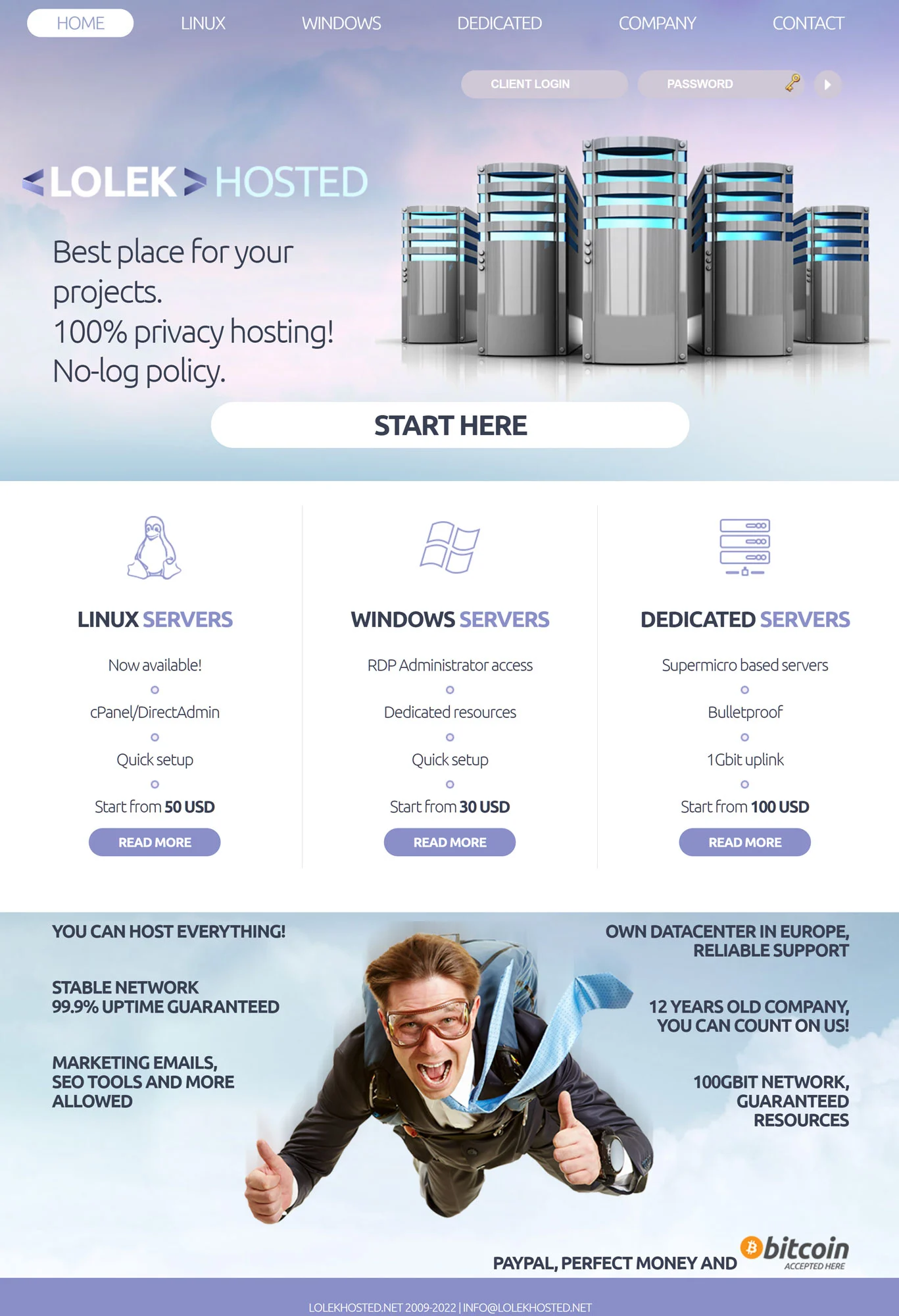 HOME LINUX WINDOWS DEDICATED COMPANY CONTACT

CLIENT LOGIN PASSWORD

<LOLEK> HOSTED

Best place for your projects.
100% privacy hosting!
No-log policy.

START HERE

LINUX SERVERS

Now available!
cPanel/DirectAdmin
Quick setup
Start from 50 USD

READ MORE

WINDOWS SERVERS

RDP Administrator access
Dedicated resources
Quick setup
Start from 30 USD

READ MORE

DEDICATED SERVERS

Supermicro based servers
Bulletproof
1Gbit uplink
Start from 100 USD

READ MORE

YOU CAN HOST EVERYTHING!

STABLE NETWORK
99.9% UPTIME GUARANTEED

MARKETING EMAILS,
SEO TOOLS AND MORE ALLOWED

OWN DATACENTER IN EUROPE,
RELIABLE SUPPORT

12 YEARS OLD COMPANY,
YOU CAN COUNT ON US!

100GBIT NETWORK,
GUARANTEED RESOURCES

PAYPAL, PERFECT MONEY AND bitcoin ACCEPTED HERE

LOLEKHOSTED.NET 2009-2022 | INFO@LOLEKHOSTED.NET